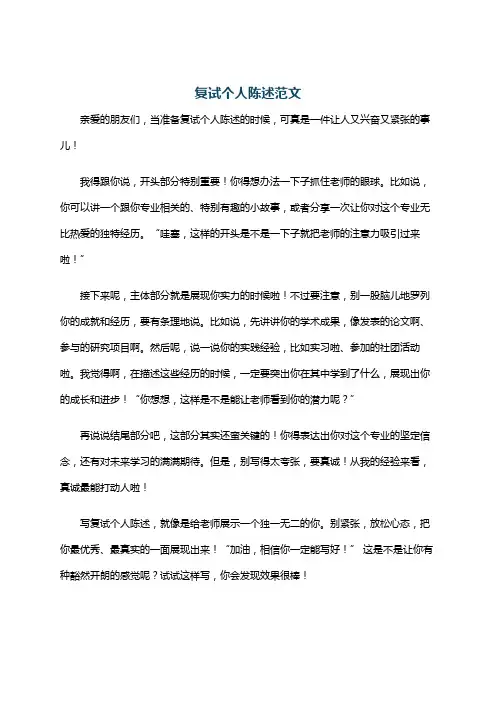 复试个人陈述范文

亲爱的朋友们，当准备复试个人陈述的时候，可真是一件让人又兴奋又紧张的事儿！

我得跟你说，开头部分特别重要！你得想办法一下子抓住老师的眼球。比如说，你可以讲一个跟你专业相关的、特别有趣的小故事，或者分享一次让你对这个专业无比热爱的独特经历。“哇塞，这样的开头是不是一下子就把老师的注意力吸引过来啦！”

接下来呢，主体部分就是展现你实力的时候啦！不过要注意，别一股脑儿地罗列你的成就和经历，要有条理地说。比如说，先讲讲你的学术成果，像发表的论文啊、参与的研究项目啊。然后呢，说一说你的实践经验，比如实习啦、参加的社团活动啦。我觉得啊，在描述这些经历的时候，一定要突出你在其中学到了什么，展现出你的成长和进步！“你想想，这样是不是能让老师看到你的潜力呢？”

再说说结尾部分吧，这部分其实还蛮关键的！你得表达出你对这个专业的坚定信念，还有对未来学习的满满期待。但是，别写得太夸张，要真诚！从我的经验来看，真诚最能打动人啦！

写复试个人陈述，就像是给老师展示一个独一无二的你。别紧张，放松心态，把你最优秀、最真实的一面展现出来！“加油，相信你一定能写好！” 这是不是让你有种豁然开朗的感觉呢？试试这样写，你会发现效果很棒！